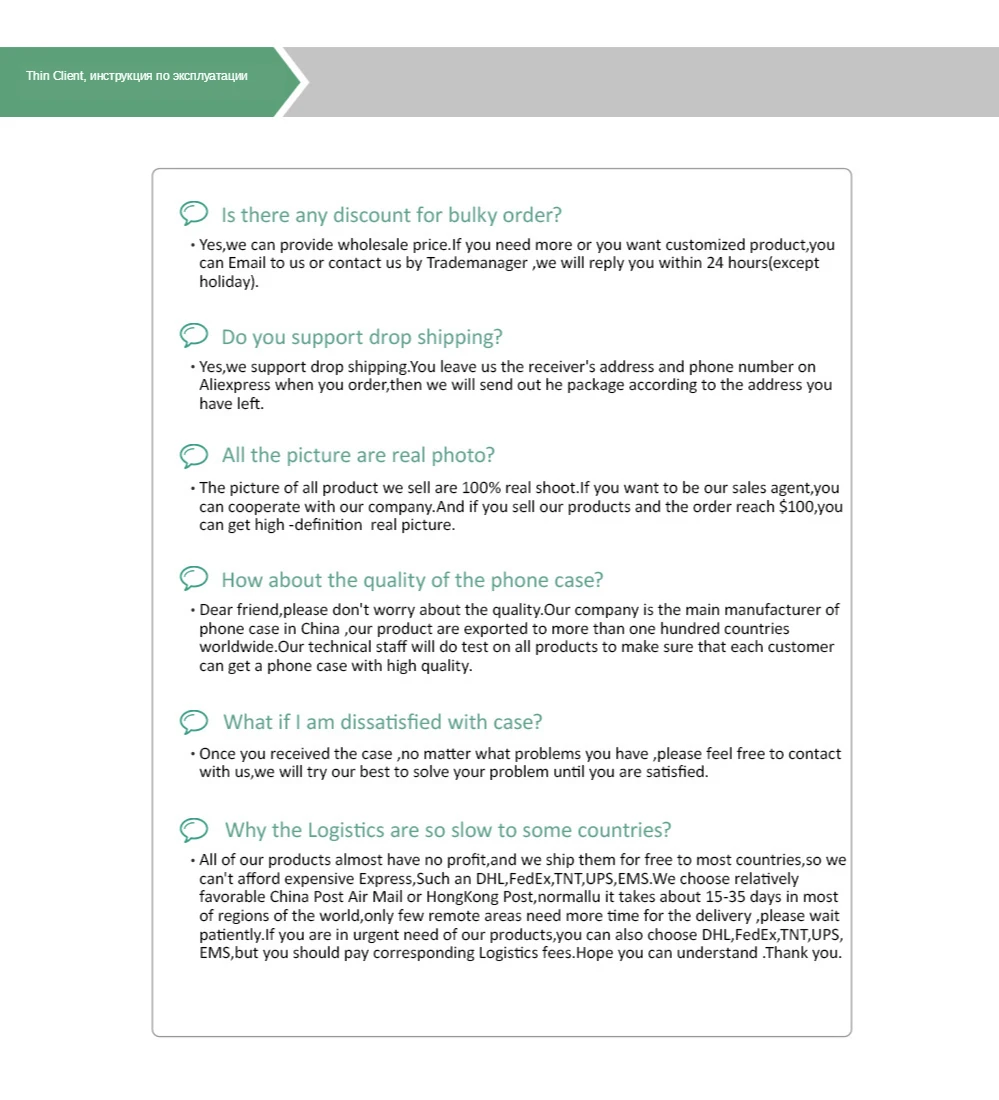 Thin Client, инструкция по эксплуатации

Is there any discount for bulky order?

• Yes,we can provide wholesale price.If you need more or you want customized product,you can Email to us or contact us by Trademanager ,we will reply you within 24 hours(except holiday).

Do you support drop shipping?

• Yes,we support drop shipping.You leave us the receiver's address and phone number on Aliexpress when you order,then we will send out he package according to the address you have left.

All the picture are real photo?

• The picture of all product we sell are 100% real shoot.If you want to be our sales agent,you can cooperate with our company.And if you sell our products and the order reach $100,you can get high -definition real picture.

How about the quality of the phone case?

• Dear friend,please don't worry about the quality.Our company is the main manufacturer of phone case in China ,our product are exported to more than one hundred countries worldwide.Our technical staff will do test on all products to make sure that each customer can get a phone case with high quality.

What if I am dissatisfied with case?

• Once you received the case ,no matter what problems you have ,please feel free to contact with us,we will try our best to solve your problem until you are satisfied.

Why the Logistics are so slow to some countries?

• All of our products almost have no profit,and we ship them for free to most countries,so we can't afford expensive Express,Such an DHL,FedEx,TNT,UPS,EMS.We choose relatively favorable China Post Air Mail or HongKong Post,normallu it takes about 15-35 days in most of regions of the world,only few remote areas need more time for the delivery ,please wait patiently.If you are in urgent need of our products,you can also choose DHL,FedEx,TNT,UPS, EMS,but you should pay corresponding Logistics fees.Hope you can understand .Thank you.